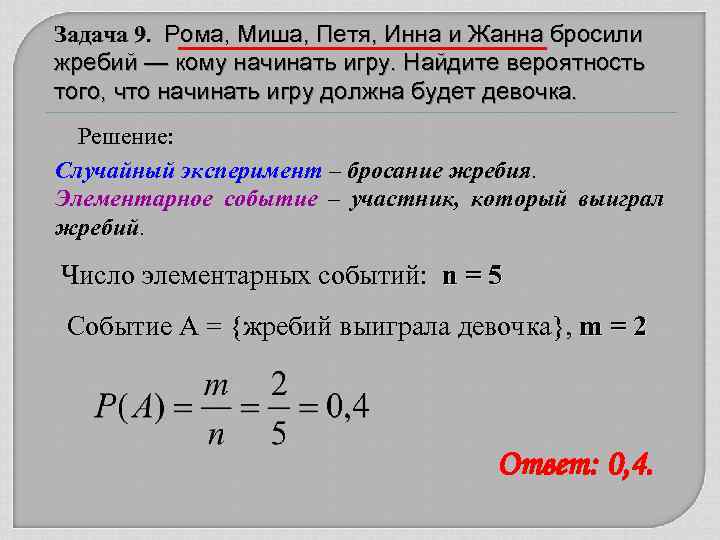 Задача 9. Рома, Миша, Петя, Инна и Жанна бросили жребий — кому начинать игру. Найдите вероятность того, что начинать игру должна будет девочка.

Решение:

Случайный эксперимент – бросание жребия.
Элементарное событие – участник, который выиграл жребий.

Число элементарных событий: n = 5

Событие А = {жребий выиграла девочка}, m = 2

$P(A) = \frac{m}{n} = \frac{2}{5} = 0,4$

Ответ: 0,4.